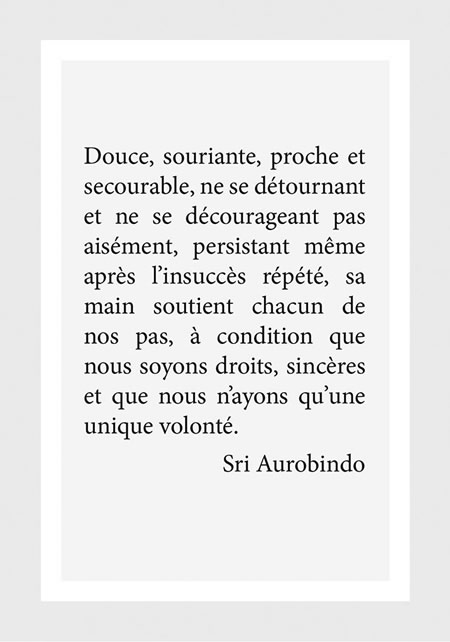 Douce, souriante, proche et secourable, ne se détournant et ne se décourageant pas aisément, persistant même après l'insuccès répété, sa main soutient chacun de nos pas, à condition que nous soyons droits, sincères et que nous n'ayons qu'une unique volonté.

Sri Aurobindo